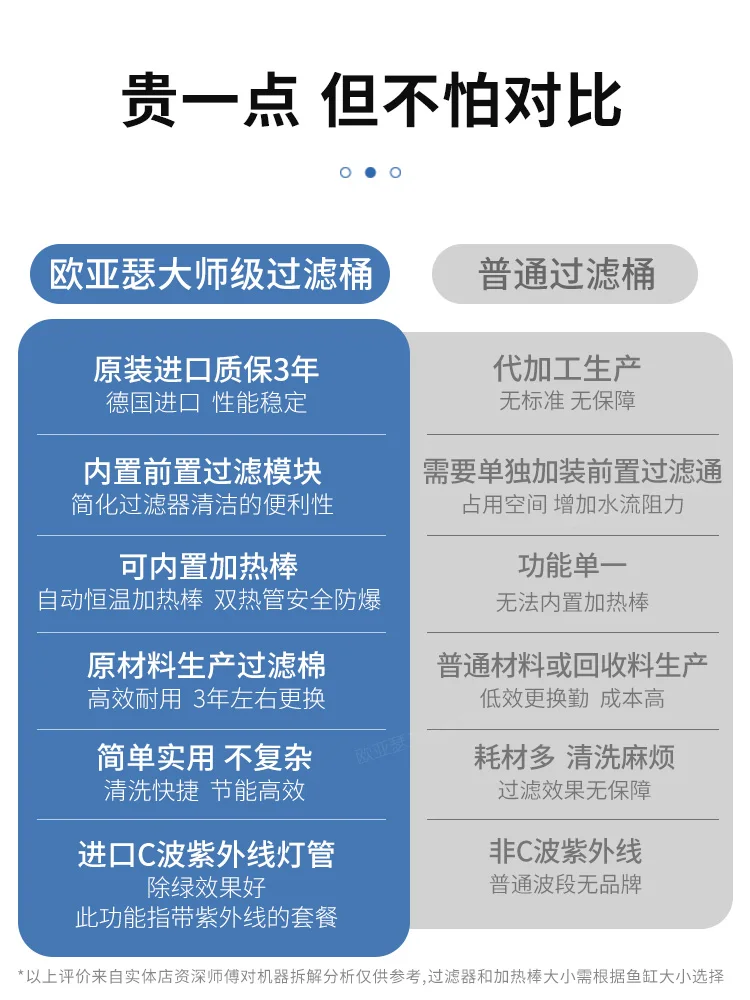 贵一点 但不怕对比

欧亚瑟大师级过滤桶

原装进口质保3年
德国进口 性能稳定

内置前置过滤模块
简化过滤器清洁的便利性

可内置加热棒
自动恒温加热棒 双热管安全防爆

原材料生产过滤棉
高效耐用 3年左右更换

简单实用 不复杂
清洗快捷 节能高效

进口C波紫外线灯管
除绿效果好
此功能指带紫外线的套餐

普通过滤桶

代加工生产
无标准 无保障

需要单独加装前置过滤通
占用空间 增加水流阻力

功能单一
无法内置加热棒

普通材料或回收料生产
低效更换勤 成本高

耗材多 清洗麻烦
过滤效果无保障

非C波紫外线
普通波段无品牌

*以上评价来自实体店资深师傅对机器拆解分析仅供参考,过滤器和加热棒大小需根据鱼缸大小选择

欧亚瑟